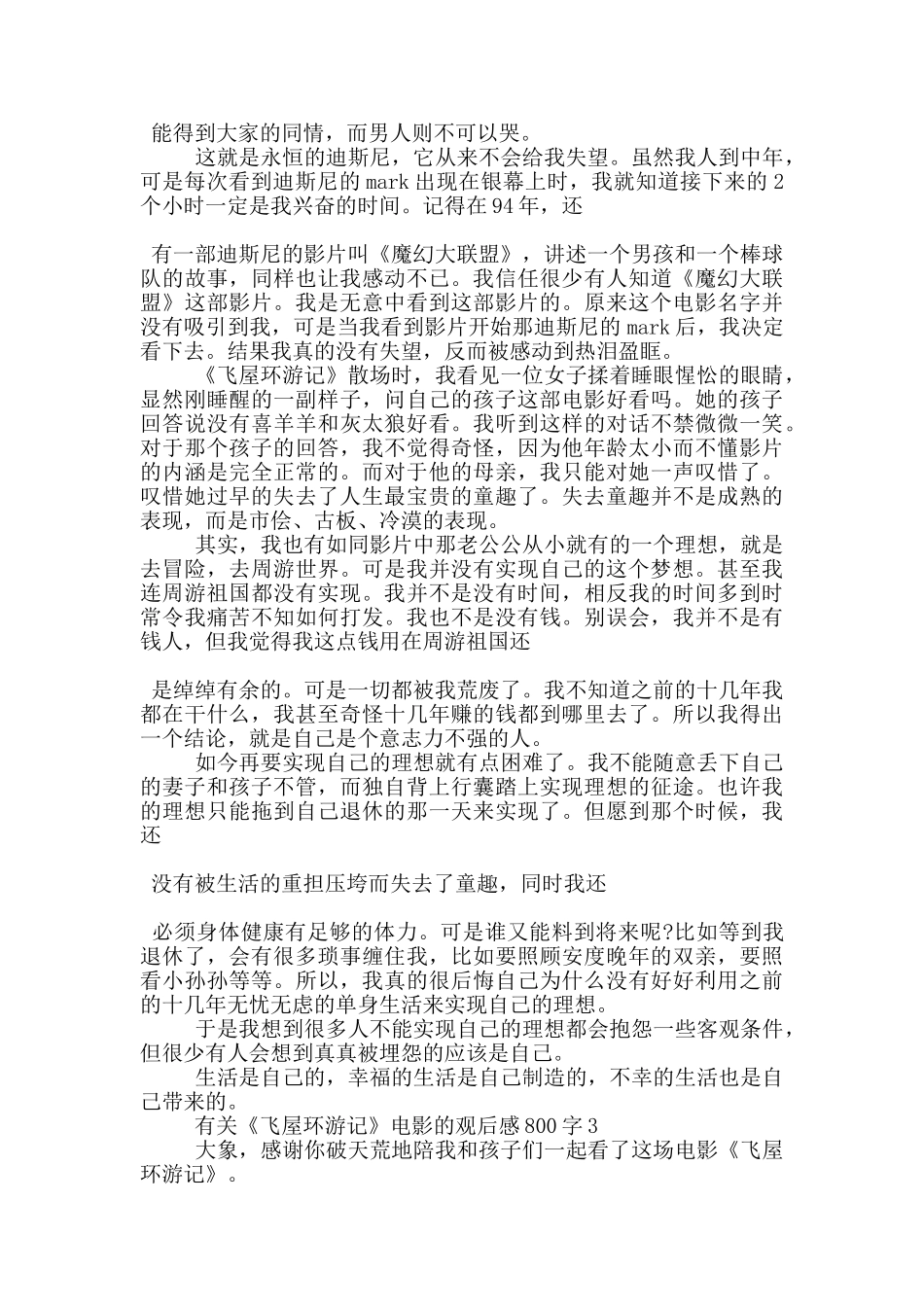 能得到大家的同情，而男人则不可以哭。

这就是永恒的迪斯尼，它从来不会给我失望。虽然我人到中年，可是每次看到迪斯尼的 mark 出现在银幕上时，我就知道接下来的 2 个小时一定是我兴奋的时间。记得在 94 年，还

有一部迪斯尼的影片叫《魔幻大联盟》，讲述一个男孩和一个棒球队的故事，同样也让我感动不已。我信任很少有人知道《魔幻大联盟》这部影片。我是无意中看到这部影片的。原来这个电影名字并没有吸引到我，可是当我看到影片开始那迪斯尼的 mark 后，我决定看下去。结果我真的没有失望，反而被感动到热泪盈眶。

《飞屋环游记》散场时，我看见一位女子揉着睡眼惺忪的眼睛，显然刚睡醒的一副样子，问自己的孩子这部电影好看吗。她的孩子回答说没有喜羊羊和灰太狼好看。我听到这样的对话不禁微微一笑。对于那个孩子的回答，我不觉得奇怪，因为他年龄太小而不懂影片的内涵是完全正常的。而对于他的母亲，我只能对她一声叹惜了。叹惜她过早的失去了人生最宝贵的童趣了。失去童趣并不是成熟的表现，而是市侩、古板、冷漠的表现。

其实，我也有如同影片中那老公公从小就有的一个理想，就是去冒险，去周游世界。可是我并没有实现自己的这个梦想。甚至我连周游祖国都没有实现。我并不是没有时间，相反我的时间多到时常令我痛苦不知如何打发。我也不是没有钱。别误会，我并不是有钱人，但我觉得我这点钱用在周游祖国还

是绰绰有余的。可是一切都被我荒废了。我不知道之前的十几年我都在干什么，我甚至奇怪十几年赚的钱都到哪里去了。所以我得出一个结论，就是自己是个意志力不强的人。

如今再要实现自己的理想就有点困难了。我不能随意丢下自己的妻子和孩子不管，而独自背上行囊踏上实现理想的征途。也许我的理想只能拖到自己退休的那一天来实现了。但愿到那个时候，我还

没有被生活的重担压垮而失去了童趣，同时我还

必须身体健康有足够的体力。可是谁又能料到将来呢?比如等到我退休了，会有很多琐事缠住我，比如要照顾安度晚年的双亲，要照看小孙孙等等。所以，我真的很后悔自己为什么没有好好利用之前的十几年无忧无虑的单身生活来实现自己的理想。

于是我想到很多人不能实现自己的理想都会抱怨一些客观条件，但很少有人会想到真真被埋怨的应该是自己。

生活是自己的，幸福的生活是自己制造的，不幸的生活也是自己带来的。

有关《飞屋环游记》电影的观后感 800 字 3

大象，感谢你破天荒地陪我和孩子们一起看了这场电影《飞屋环游记》。